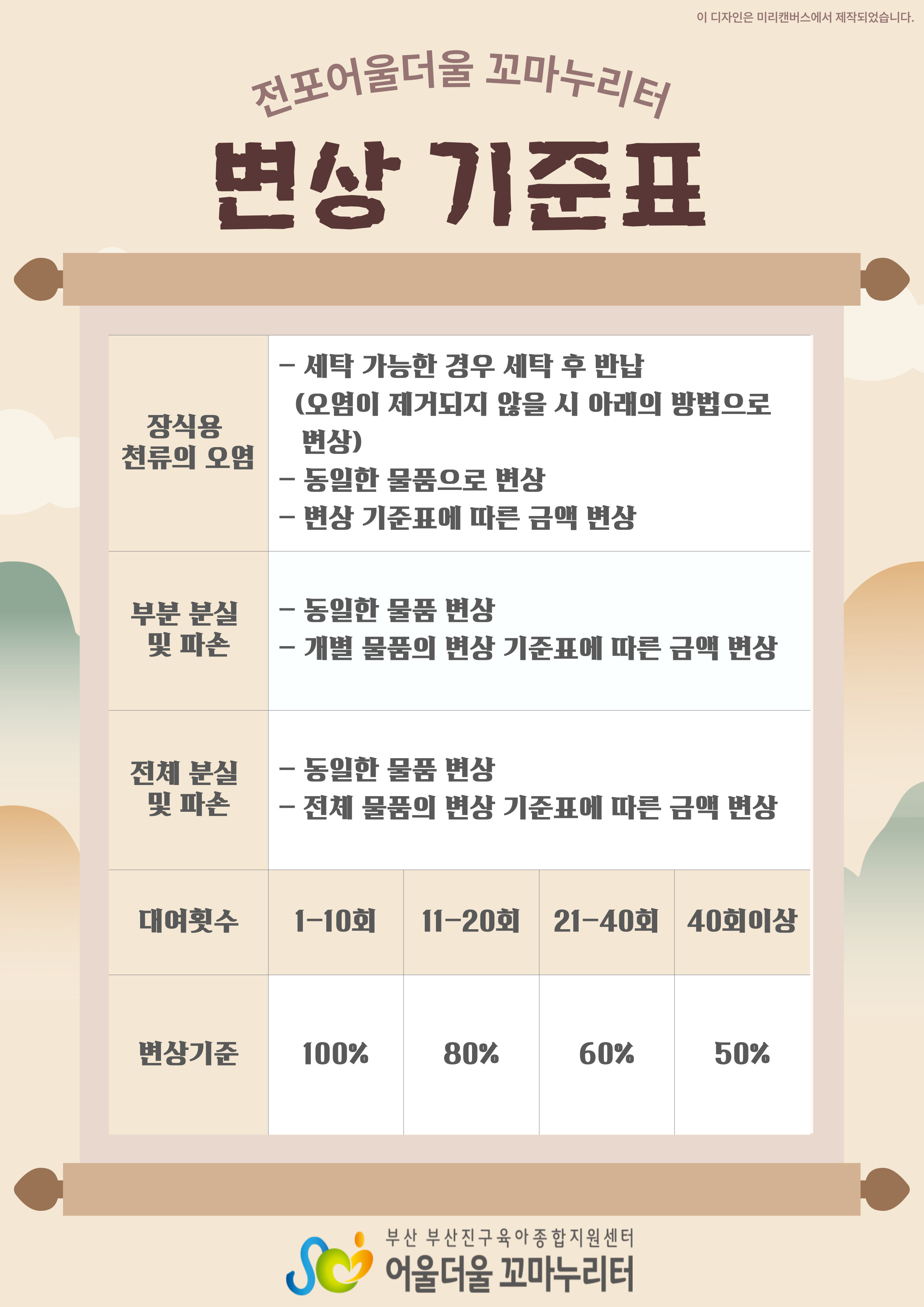 이 디자인은 미리캔버스에서 제작되었습니다.

전포어울더울 꼬마누리터

변상 기준표

| 장식용 천류의 오염 | - 세탁 가능한 경우 세탁 후 반납 (오염이 제거되지 않을 시 아래의 방법으로 변상) - 동일한 물품으로 변상 - 변상 기준표에 따른 금액 변상 | | | |
|---|---|---|---|---|
| 부분 분실 및 파손 | - 동일한 물품 변상 - 개별 물품의 변상 기준표에 따른 금액 변상 | | | |
| 전체 분실 및 파손 | - 동일한 물품 변상 - 전체 물품의 변상 기준표에 따른 금액 변상 | | | |
| 대여횟수 | 1-10회 | 11-20회 | 21-40회 | 40회이상 |
| 변상기준 | 100% | 80% | 60% | 50% |

부산 부산진구육아종합지원센터
어울더울 꼬마누리터